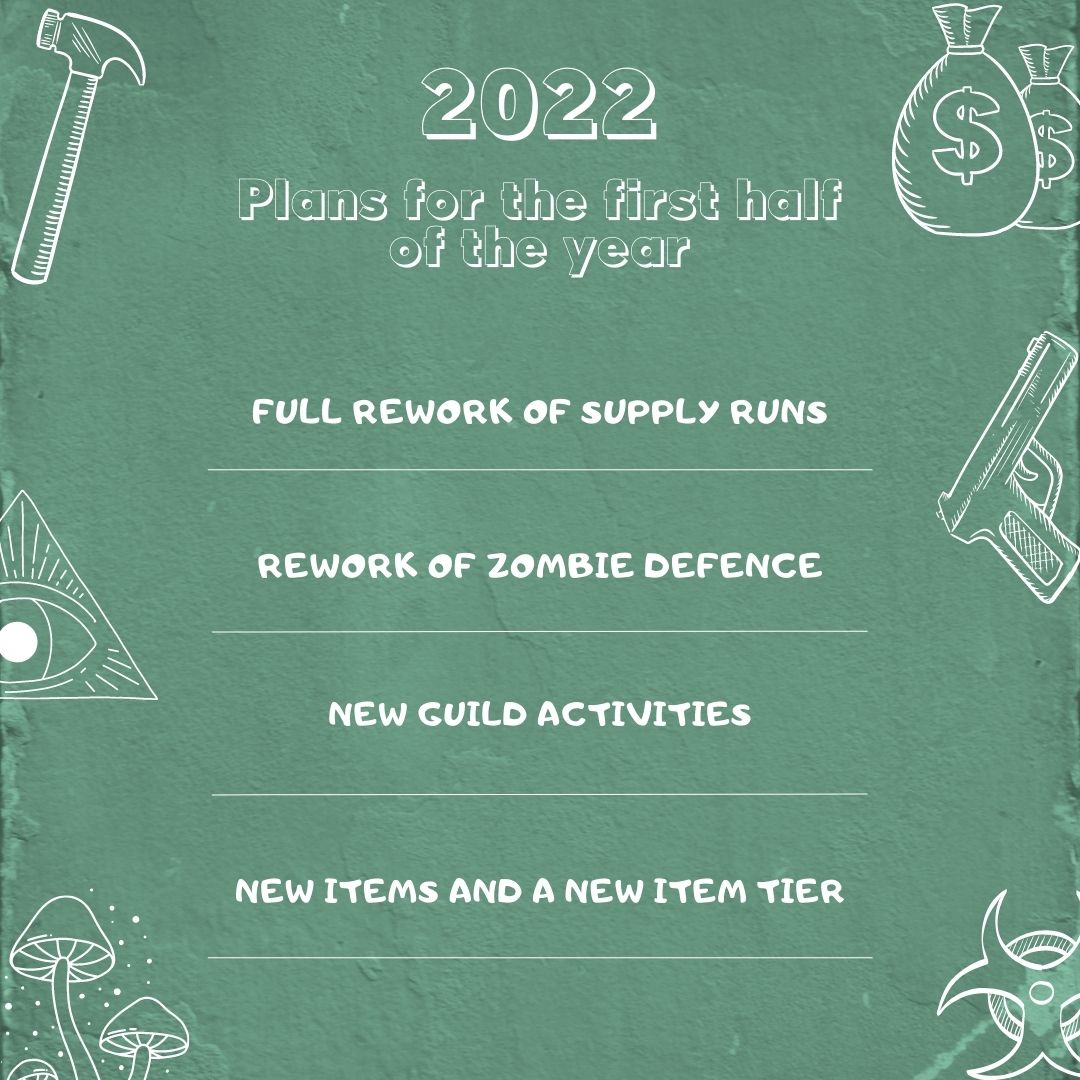 2022

Plans for the first half of the year

FULL REWORK OF SUPPLY RUNS

REWORK OF ZOMBIE DEFENCE

NEW GUILD ACTIVITIES

NEW ITEMS AND A NEW ITEM TIER